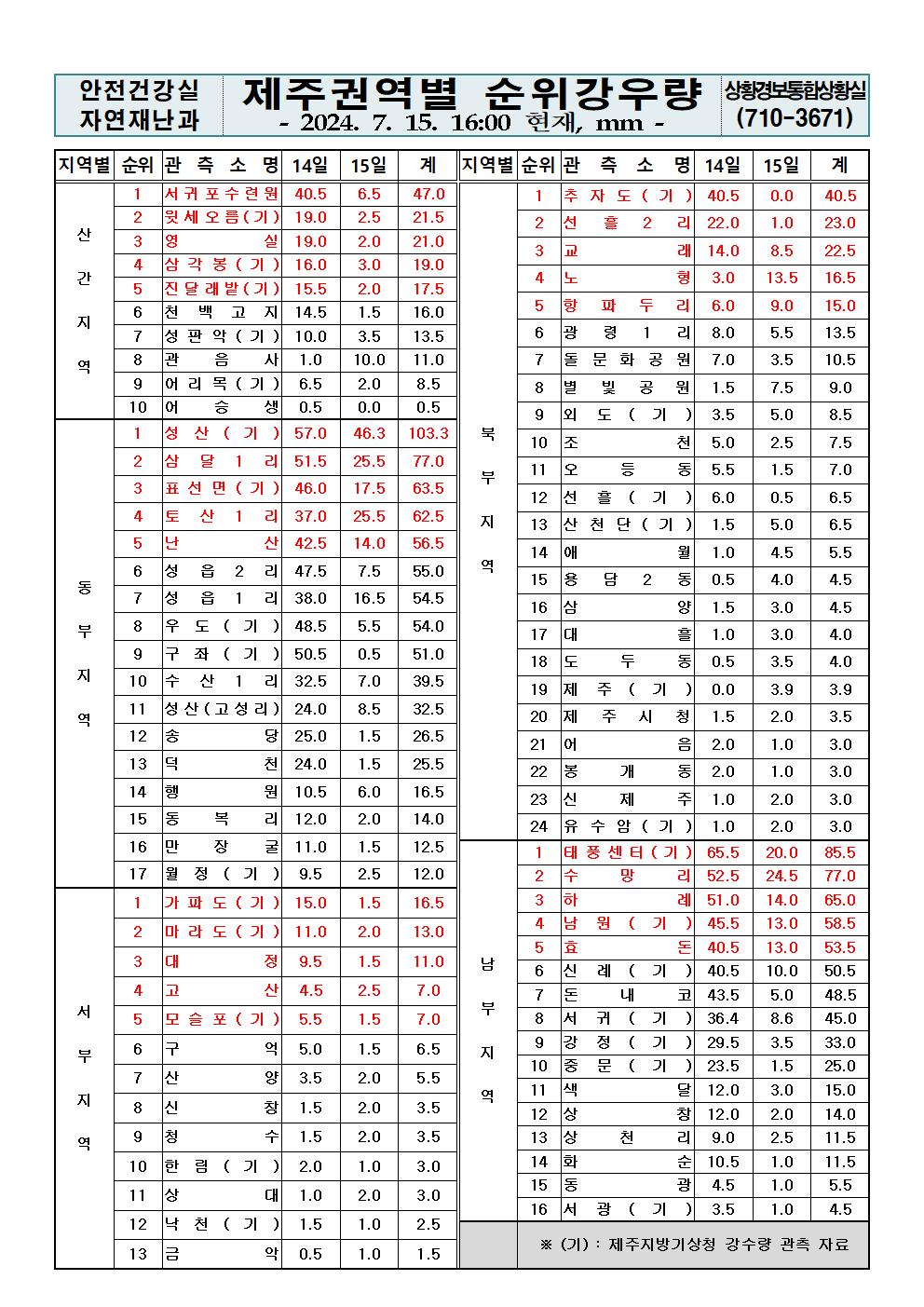 안전건강실 자연재난과

제주권역별 순위강우량
- 2024. 7. 15. 16:00 현재, mm -

상황경보통합상황실 (710-3671)

| 지역별 | 순위 | 관 측 소 명 | 14일 | 15일 | 계 |
|---|---|---|---|---|---|
| 산간지역 | 1 | 서귀포수련원 | 40.5 | 6.5 | 47.0 |
| | 2 | 윗세오름(기) | 19.0 | 2.5 | 21.5 |
| | 3 | 영실 | 19.0 | 2.0 | 21.0 |
| | 4 | 삼각봉(기) | 16.0 | 3.0 | 19.0 |
| | 5 | 진달래밭(기) | 15.5 | 2.0 | 17.5 |
| | 6 | 천백고지 | 14.5 | 1.5 | 16.0 |
| | 7 | 성판악(기) | 10.0 | 3.5 | 13.5 |
| | 8 | 관음사 | 1.0 | 10.0 | 11.0 |
| | 9 | 어리목(기) | 6.5 | 2.0 | 8.5 |
| | 10 | 어승생 | 0.5 | 0.0 | 0.5 |
| 동부지역 | 1 | 성산(기) | 57.0 | 46.3 | 103.3 |
| | 2 | 삼달1리 | 51.5 | 25.5 | 77.0 |
| | 3 | 표선면(기) | 46.0 | 17.5 | 63.5 |
| | 4 | 토산1리 | 37.0 | 25.5 | 62.5 |
| | 5 | 난산 | 42.5 | 14.0 | 56.5 |
| | 6 | 성읍2리 | 47.5 | 7.5 | 55.0 |
| | 7 | 성읍1리 | 38.0 | 16.5 | 54.5 |
| | 8 | 우도(기) | 48.5 | 5.5 | 54.0 |
| | 9 | 구좌(기) | 50.5 | 0.5 | 51.0 |
| | 10 | 수산1리 | 32.5 | 7.0 | 39.5 |
| | 11 | 성산(고성리) | 24.0 | 8.5 | 32.5 |
| | 12 | 송당 | 25.0 | 1.5 | 26.5 |
| | 13 | 덕천 | 24.0 | 1.5 | 25.5 |
| | 14 | 행원 | 10.5 | 6.0 | 16.5 |
| | 15 | 동복리 | 12.0 | 2.0 | 14.0 |
| | 16 | 만장굴 | 11.0 | 1.5 | 12.5 |
| | 17 | 월정(기) | 9.5 | 2.5 | 12.0 |
| 서부지역 | 1 | 가파도(기) | 15.0 | 1.5 | 16.5 |
| | 2 | 마라도(기) | 11.0 | 2.0 | 13.0 |
| | 3 | 대정 | 9.5 | 1.5 | 11.0 |
| | 4 | 고산 | 4.5 | 2.5 | 7.0 |
| | 5 | 모슬포(기) | 5.5 | 1.5 | 7.0 |
| | 6 | 구억 | 5.0 | 1.5 | 6.5 |
| | 7 | 산양 | 3.5 | 2.0 | 5.5 |
| | 8 | 신창 | 1.5 | 2.0 | 3.5 |
| | 9 | 청수 | 1.5 | 2.0 | 3.5 |
| | 10 | 한림(기) | 2.0 | 1.0 | 3.0 |
| | 11 | 상대 | 1.0 | 2.0 | 3.0 |
| | 12 | 낙천(기) | 1.5 | 1.0 | 2.5 |
| | 13 | 금악 | 0.5 | 1.0 | 1.5 |

| 지역별 | 순위 | 관 측 소 명 | 14일 | 15일 | 계 |
|---|---|---|---|---|---|
| 북부지역 | 1 | 추자도(기) | 40.5 | 0.0 | 40.5 |
| | 2 | 선흘2리 | 22.0 | 1.0 | 23.0 |
| | 3 | 교래 | 14.0 | 8.5 | 22.5 |
| | 4 | 노형 | 3.0 | 13.5 | 16.5 |
| | 5 | 항파두리 | 6.0 | 9.0 | 15.0 |
| | 6 | 광령1리 | 8.0 | 5.5 | 13.5 |
| | 7 | 돌문화공원 | 7.0 | 3.5 | 10.5 |
| | 8 | 별빛공원 | 1.5 | 7.5 | 9.0 |
| | 9 | 외도(기) | 3.5 | 5.0 | 8.5 |
| | 10 | 조천 | 5.0 | 2.5 | 7.5 |
| | 11 | 오등동 | 5.5 | 1.5 | 7.0 |
| | 12 | 선흘(기) | 6.0 | 0.5 | 6.5 |
| | 13 | 산천단(기) | 1.5 | 5.0 | 6.5 |
| | 14 | 애월 | 1.0 | 4.5 | 5.5 |
| | 15 | 용담2동 | 0.5 | 4.0 | 4.5 |
| | 16 | 삼양 | 1.5 | 3.0 | 4.5 |
| | 17 | 대흘 | 1.0 | 3.0 | 4.0 |
| | 18 | 도두동 | 0.5 | 3.5 | 4.0 |
| | 19 | 제주(기) | 0.0 | 3.9 | 3.9 |
| | 20 | 제주시청 | 1.5 | 2.0 | 3.5 |
| | 21 | 어음 | 2.0 | 1.0 | 3.0 |
| | 22 | 봉개동 | 2.0 | 1.0 | 3.0 |
| | 23 | 신제주 | 1.0 | 2.0 | 3.0 |
| | 24 | 유수암(기) | 1.0 | 2.0 | 3.0 |
| 남부지역 | 1 | 태풍센터(기) | 65.5 | 20.0 | 85.5 |
| | 2 | 수망리 | 52.5 | 24.5 | 77.0 |
| | 3 | 하례 | 51.0 | 14.0 | 65.0 |
| | 4 | 남원(기) | 45.5 | 13.0 | 58.5 |
| | 5 | 효돈 | 40.5 | 13.0 | 53.5 |
| | 6 | 신례(기) | 40.5 | 10.0 | 50.5 |
| | 7 | 돈내코 | 43.5 | 5.0 | 48.5 |
| | 8 | 서귀(기) | 36.4 | 8.6 | 45.0 |
| | 9 | 강정(기) | 29.5 | 3.5 | 33.0 |
| | 10 | 중문(기) | 23.5 | 1.5 | 25.0 |
| | 11 | 색달 | 12.0 | 3.0 | 15.0 |
| | 12 | 상창 | 12.0 | 2.0 | 14.0 |
| | 13 | 상천리 | 9.0 | 2.5 | 11.5 |
| | 14 | 화순 | 10.5 | 1.0 | 11.5 |
| | 15 | 동광 | 4.5 | 1.0 | 5.5 |
| | 16 | 서광(기) | 3.5 | 1.0 | 4.5 |

※ (기) : 제주지방기상청 강수량 관측 자료